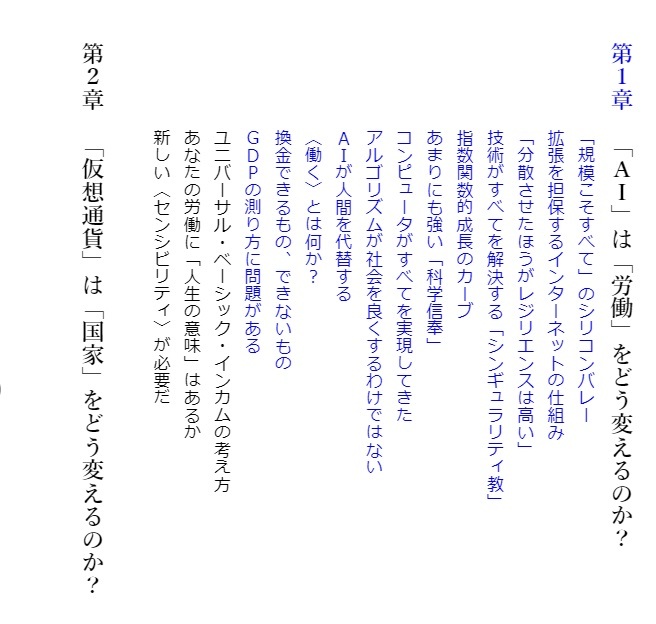 第1章　「AI」は「労働」をどう変えるのか？

「規模こそすべて」のシリコンバレー
拡張を担保するインターネットの仕組み
「分散させたほうがレジリエンスは高い」
技術がすべてを解決する「シンギュラリティ教」
指数関数的成長のカーブ
あまりにも強い「科学信奉」
コンピュータがすべてを実現してきた
アルゴリズムが社会を良くするわけではない
AIが人間を代替する
〈働く〉とは何か？
換金できるもの、できないもの
GDPの測り方に問題がある
ユニバーサル・ベーシック・インカムの考え方
あなたの労働に「人生の意味」はあるか
新しい〈センシビリティ〉が必要だ

第2章　「仮想通貨」は「国家」をどう変えるのか？